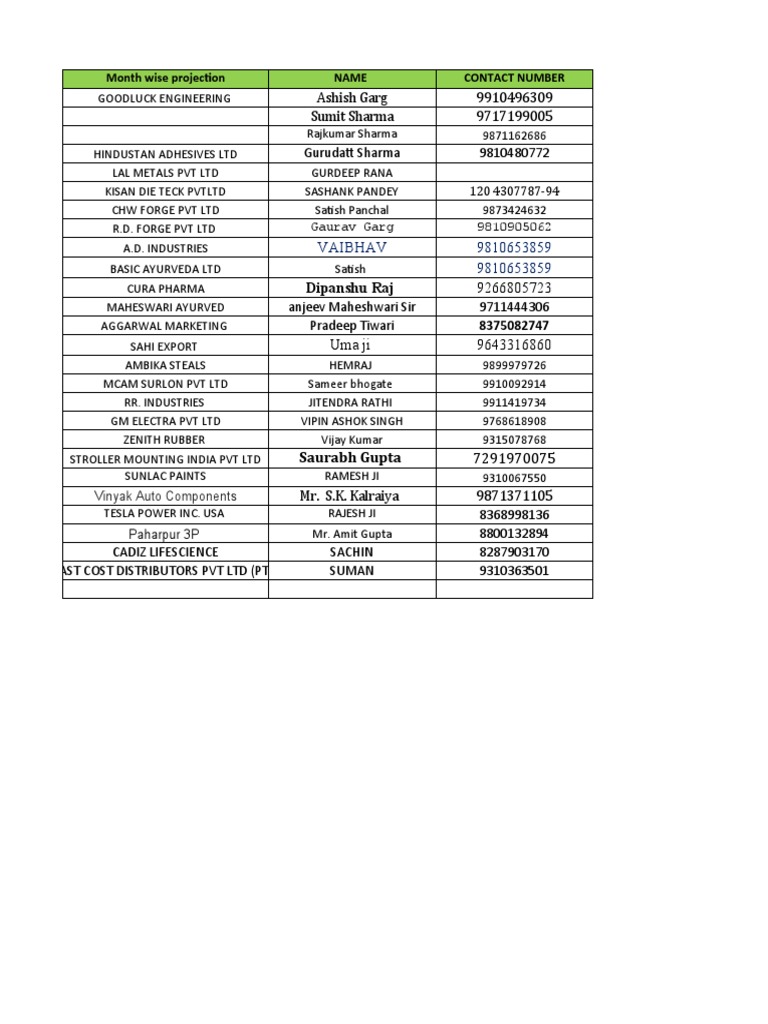 | Month wise projection | NAME | CONTACT NUMBER |
|---|---|---|
| GOODLUCK ENGINEERING | Ashish Garg | 9910496309 |
| | Sumit Sharma | 9717199005 |
| | Rajkumar Sharma | 9871162686 |
| HINDUSTAN ADHESIVES LTD | Gurudatt Sharma | 9810480772 |
| LAL METALS PVT LTD | GURDEEP RANA | |
| KISAN DIE TECK PVTLTD | SASHANK PANDEY | 120 4307787-94 |
| CHW FORGE PVT LTD | Satish Panchal | 9873424632 |
| R.D. FORGE PVT LTD | Gaurav Garg | 9810905062 |
| A.D. INDUSTRIES | VAIBHAV | 9810653859 |
| BASIC AYURVEDA LTD | Satish | 9810653859 |
| CURA PHARMA | Dipanshu Raj | 9266805723 |
| MAHESWARI AYURVED | anjeev Maheshwari Sir | 9711444306 |
| AGGARWAL MARKETING | Pradeep Tiwari | 8375082747 |
| SAHI EXPORT | Uma ji | 9643316860 |
| AMBIKA STEALS | HEMRAJ | 9899979726 |
| MCAM SURLON PVT LTD | Sameer bhogate | 9910092914 |
| RR. INDUSTRIES | JITENDRA RATHI | 9911419734 |
| GM ELECTRA PVT LTD | VIPIN ASHOK SINGH | 9768618908 |
| ZENITH RUBBER | Vijay Kumar | 9315078768 |
| STROLLER MOUNTING INDIA PVT LTD | Saurabh Gupta | 7291970075 |
| SUNLAC PAINTS | RAMESH JI | 9310067550 |
| Vinyak Auto Components | Mr. S.K. Kalraiya | 9871371105 |
| TESLA POWER INC. USA | RAJESH JI | 8368998136 |
| Paharpur 3P | Mr. Amit Gupta | 8800132894 |
| CADIZ LIFESCIENCE | SACHIN | 8287903170 |
| AST COST DISTRIBUTORS PVT LTD (PT | SUMAN | 9310363501 |
| | | |